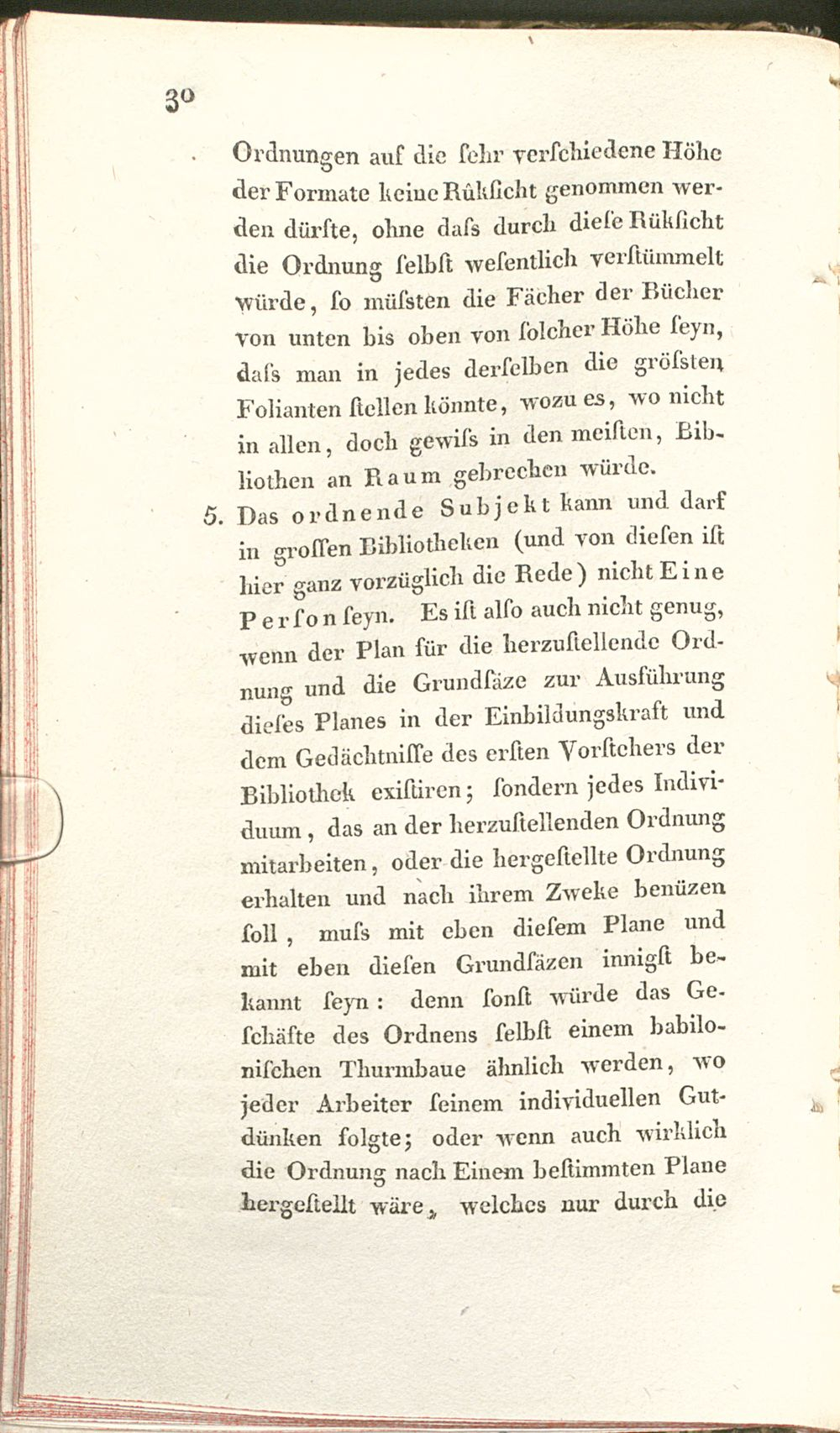 30

Ordnungen auf die sehr verschiedene Höhe der Formate keine Rüksicht genommen werden dürfte, ohne dass durch diese Rüksicht die Ordnung selbst wesentlich verstümmelt würde, so müssten die Fächer der Bücher von unten bis oben von solcher Höhe seyn, dass man in jedes derselben die grössten Folianten stellen könnte, wozu es, wo nicht in allen, doch gewiss in den meisten, Bibliothen an Raum gebrechen würde.

5. Das ordnende Subjekt kann und darf in grossen Bibliotheken (und von diesen ist hier ganz vorzüglich die Rede) nicht Eine Person seyn. Es ist also auch nicht genug, wenn der Plan für die herzustellende Ordnung und die Grundsäze zur Ausführung dieses Planes in der Einbildungskraft und dem Gedächtnisse des ersten Vorstehers der Bibliothek existiren; sondern jedes Individuum, das an der herzustellenden Ordnung mitarbeiten, oder die hergestellte Ordnung erhalten und nach ihrem Zweke benüzen soll, muss mit eben diesem Plane und mit eben diesen Grundsäzen innigst bekannt seyn: denn sonst würde das Geschäfte des Ordnens selbst einem babilonischen Thurmbaue ähnlich werden, wo jeder Arbeiter seinem individuellen Gutdünken folgte; oder wenn auch wirklich die Ordnung nach Einem bestimmten Plane hergestellt wäre, welches nur durch die